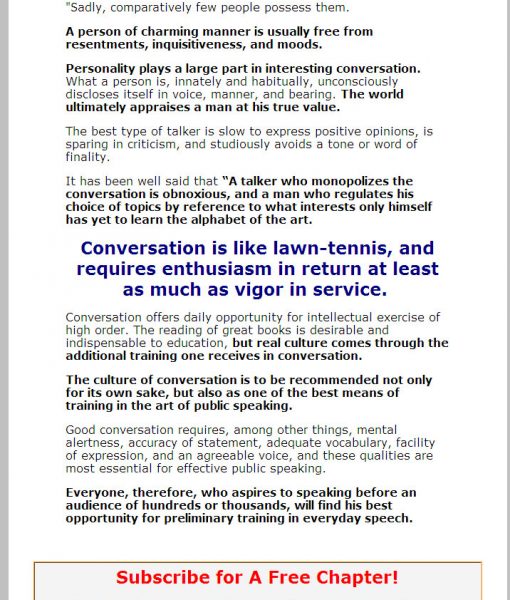 "Sadly, comparatively few people possess them.

A person of charming manner is usually free from resentments, inquisitiveness, and moods.

Personality plays a large part in interesting conversation. What a person is, innately and habitually, unconsciously discloses itself in voice, manner, and bearing. The world ultimately appraises a man at his true value.

The best type of talker is slow to express positive opinions, is sparing in criticism, and studiously avoids a tone or word of finality.

It has been well said that "A talker who monopolizes the conversation is obnoxious, and a man who regulates his choice of topics by reference to what interests only himself has yet to learn the alphabet of the art.

Conversation is like lawn-tennis, and requires enthusiasm in return at least as much as vigor in service.

Conversation offers daily opportunity for intellectual exercise of high order. The reading of great books is desirable and indispensable to education, but real culture comes through the additional training one receives in conversation.

The culture of conversation is to be recommended not only for its own sake, but also as one of the best means of training in the art of public speaking.

Good conversation requires, among other things, mental alertness, accuracy of statement, adequate vocabulary, facility of expression, and an agreeable voice, and these qualities are most essential for effective public speaking.

Everyone, therefore, who aspires to speaking before an audience of hundreds or thousands, will find his best opportunity for preliminary training in everyday speech.

Subscribe for A Free Chapter!